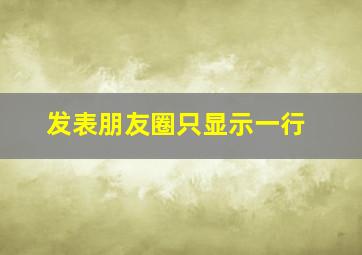 发表朋友圈只显示一行